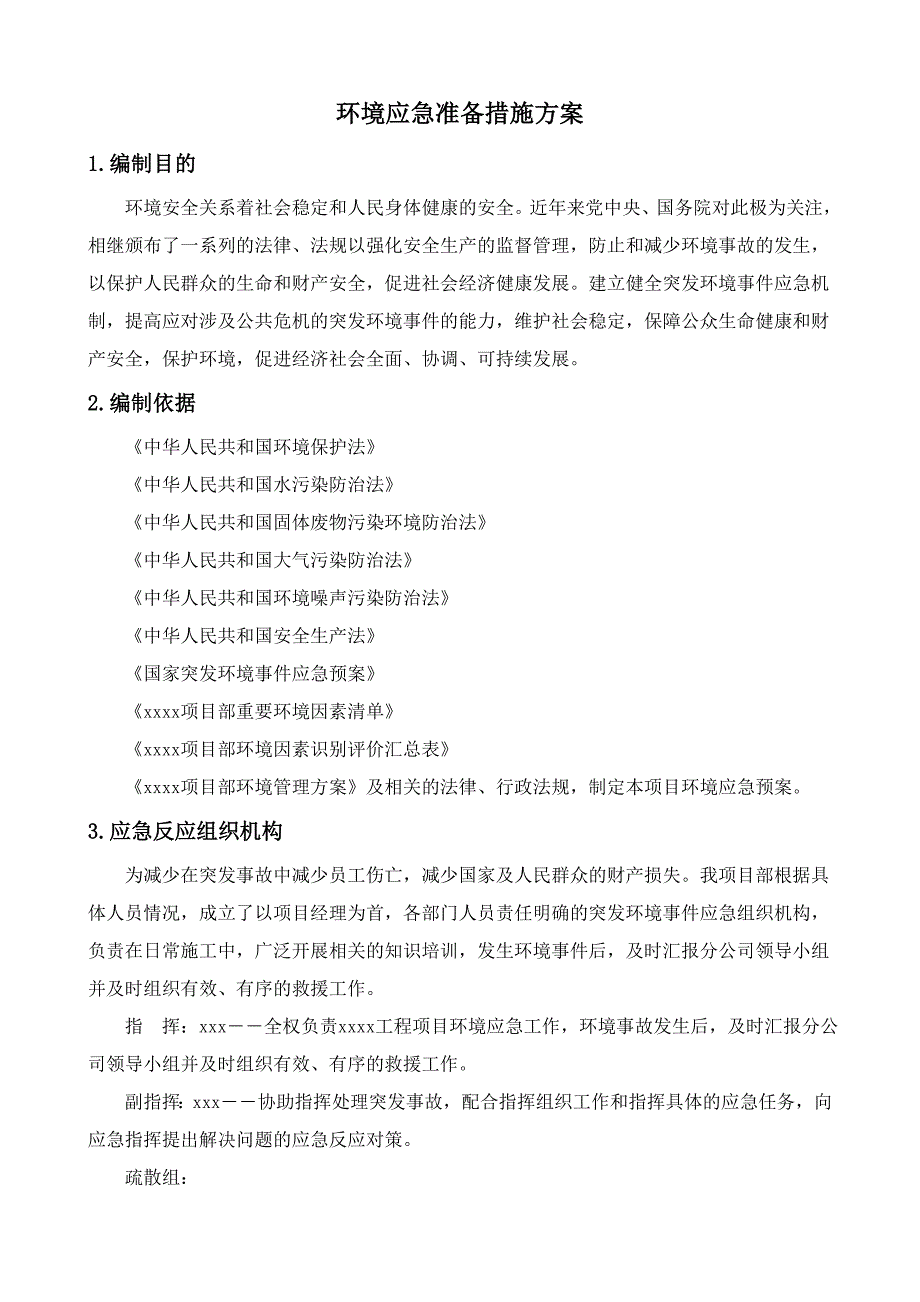 环境应急准备措施方案

1.编制目的

环境安全关系着社会稳定和人民身体健康的安全。近年来党中央、国务院对此极为关注，相继颁布了一系列的法律、法规以强化安全生产的监督管理，防止和减少环境事故的发生，以保护人民群众的生命和财产安全，促进社会经济健康发展。建立健全突发环境事件应急机制，提高应对涉及公共危机的突发环境事件的能力，维护社会稳定，保障公众生命健康和财产安全，保护环境，促进经济社会全面、协调、可持续发展。

2.编制依据

《中华人民共和国环境保护法》

《中华人民共和国水污染防治法》

《中华人民共和国固体废物污染环境防治法》

《中华人民共和国大气污染防治法》

《中华人民共和国环境噪声污染防治法》

《中华人民共和国安全生产法》

《国家突发环境事件应急预案》

《xxxx项目部重要环境因素清单》

《xxxx项目部环境因素识别评价汇总表》

《xxxx项目部环境管理方案》及相关的法律、行政法规，制定本项目环境应急预案。

3.应急反应组织机构

为减少在突发事故中减少员工伤亡，减少国家及人民群众的财产损失。我项目部根据具体人员情况，成立了以项目经理为首，各部门人员责任明确的突发环境事件应急组织机构，负责在日常施工中，广泛开展相关的知识培训，发生环境事件后，及时汇报分公司领导小组并及时组织有效、有序的救援工作。

指　挥：xxx——全权负责xxxx工程项目环境应急工作，环境事故发生后，及时汇报分公司领导小组并及时组织有效、有序的救援工作。

副指挥：xxx——协助指挥处理突发事故，配合指挥组织工作和指挥具体的应急任务，向应急指挥提出解决问题的应急反应对策。

疏散组：